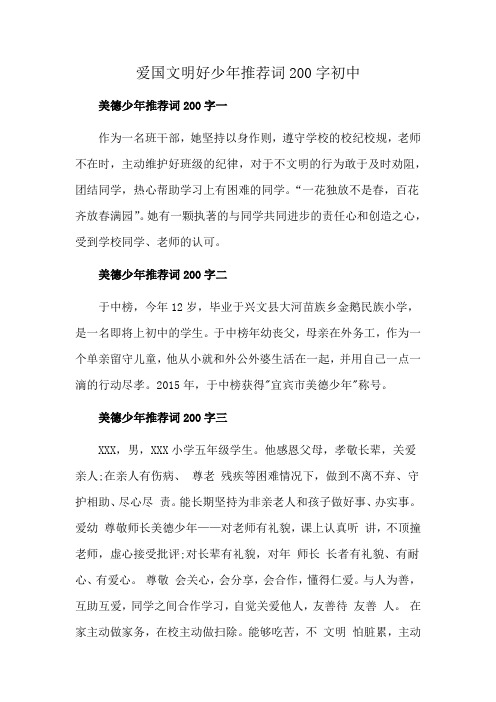 爱国文明好少年推荐词200字初中

美德少年推荐词200字一

作为一名班干部，她坚持以身作则，遵守学校的校纪校规，老师不在时，主动维护好班级的纪律，对于不文明的行为敢于及时劝阻，团结同学，热心帮助学习上有困难的同学。“一花独放不是春，百花齐放春满园”。她有一颗执著的与同学共同进步的责任心和创造之心，受到学校同学、老师的认可。

美德少年推荐词200字二

于中榜，今年12岁，毕业于兴文县大河苗族乡金鹅民族小学，是一名即将上初中的学生。于中榜年幼丧父，母亲在外务工，作为一个单亲留守儿童，他从小就和外公外婆生活在一起，并用自己一点一滴的行动尽孝。2015年，于中榜获得"宜宾市美德少年"称号。

美德少年推荐词200字三

XXX，男，XXX小学五年级学生。他感恩父母，孝敬长辈，关爱亲人;在亲人有伤病、 尊老 残疾等困难情况下，做到不离不弃、守护相助、尽心尽 责。能长期坚持为非亲老人和孩子做好事、办实事。爱幼 尊敬师长美德少年——对老师有礼貌，课上认真听 讲，不顶撞老师，虚心接受批评;对长辈有礼貌，对年 师长 长者有礼貌、有耐心、有爱心。 尊敬 会关心，会分享，会合作，懂得仁爱。与人为善，互助互爱，同学之间合作学习，自觉关爱他人，友善待 友善 人。 在家主动做家务，在校主动做扫除。能够吃苦，不 文明 怕脏累，主动